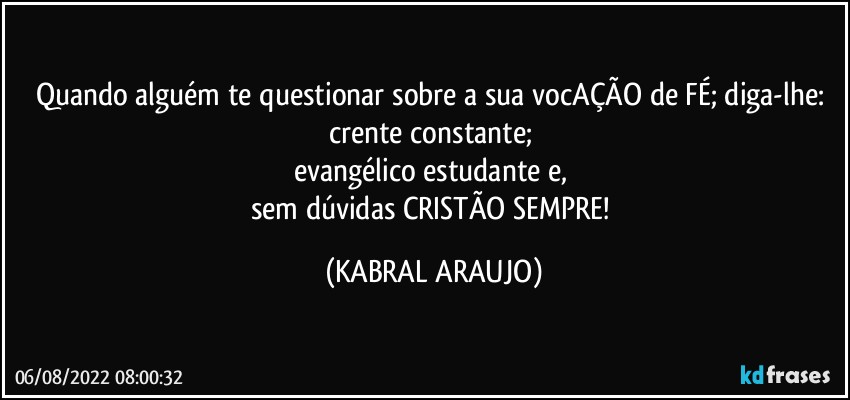 Quando alguém te questionar sobre a sua vocAÇÃO de FÉ; diga-lhe:
crente constante;
evangélico estudante e,
sem dúvidas CRISTÃO SEMPRE!

(KABRAL ARAUJO)

06/08/2022 08:00:32

kdfrases